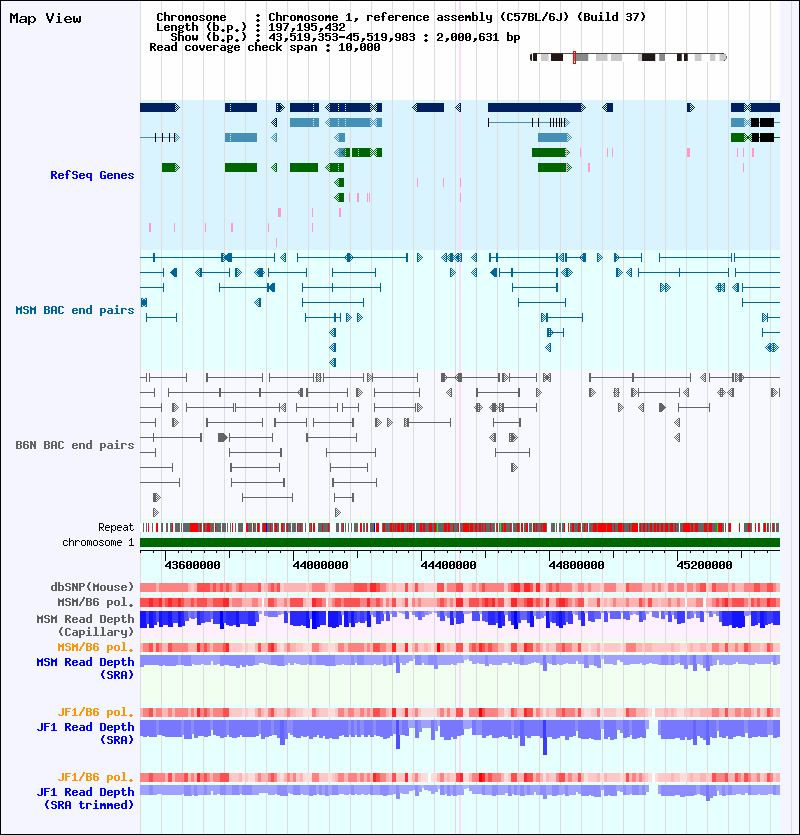 Map View

Chromosome : Chromosome 1, reference assembly (C57BL/6J) (Build 37)
Length (b.p.) : 197,195,432
Show (b.p.) : 43,519,353-45,519,983 : 2,000,631 bp
Read coverage check span : 10,000

RefSeq Genes

MSM BAC end pairs

B6N BAC end pairs

Repeat
chromosome 1

43600000 44000000 44400000 44800000 45200000

dbSNP(Mouse)
MSM/B6 pol.
MSM Read Depth (Capillary)
MSM/B6 pol.
MSM Read Depth (SRA)

JF1/B6 pol.
JF1 Read Depth (SRA)

JF1/B6 pol.
JF1 Read Depth (SRA trimmed)